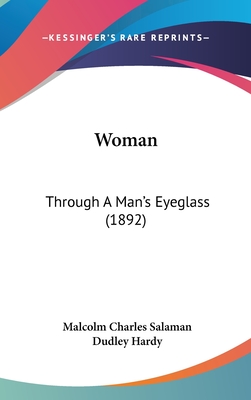 —KESSINGER'S RARE REPRINTS—

Woman

Through A Man's Eyeglass (1892)

Malcolm Charles Salaman
Dudley Hardy